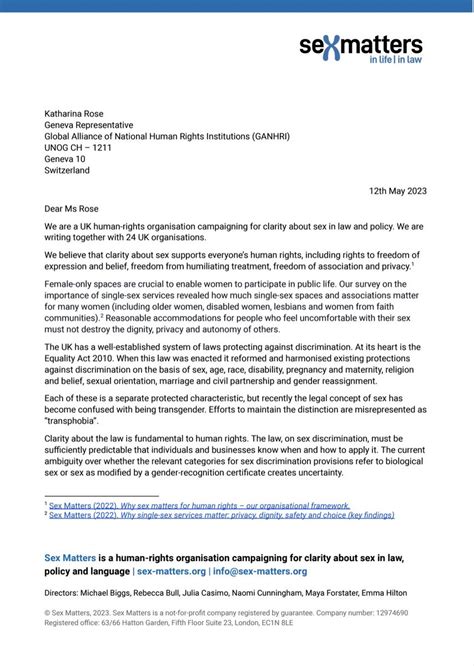 sexmatters
in life | in law

Katharina Rose
Geneva Representative
Global Alliance of National Human Rights Institutions (GANHRI)
UNOG CH – 1211
Geneva 10
Switzerland

12th May 2023

Dear Ms Rose

We are a UK human-rights organisation campaigning for clarity about sex in law and policy. We are writing together with 24 UK organisations.

We believe that clarity about sex supports everyone's human rights, including rights to freedom of expression and belief, freedom from humiliating treatment, freedom of association and privacy.$^1$

Female-only spaces are crucial to enable women to participate in public life. Our survey on the importance of single-sex services revealed how much single-sex spaces and associations matter for many women (including older women, disabled women, lesbians and women from faith communities).$^2$ Reasonable accommodations for people who feel uncomfortable with their sex must not destroy the dignity, privacy and autonomy of others.

The UK has a well-established system of laws protecting against discrimination. At its heart is the Equality Act 2010. When this law was enacted it reformed and harmonised existing protections against discrimination on the basis of sex, age, race, disability, pregnancy and maternity, religion and belief, sexual orientation, marriage and civil partnership and gender reassignment.

Each of these is a separate protected characteristic, but recently the legal concept of sex has become confused with being transgender. Efforts to maintain the distinction are misrepresented as "transphobia".

Clarity about the law is fundamental to human rights. The law, on sex discrimination, must be sufficiently predictable that individuals and businesses know when and how to apply it. The current ambiguity over whether the relevant categories for sex discrimination provisions refer to biological sex or sex as modified by a gender-recognition certificate creates uncertainty.

$^1$ Sex Matters (2022). Why sex matters for human rights – our organisational framework.
$^2$ Sex Matters (2022). Why single-sex services matter: privacy, dignity, safety and choice (key findings)

Sex Matters is a human-rights organisation campaigning for clarity about sex in law, policy and language | sex-matters.org | info@sex-matters.org

Directors: Michael Biggs, Rebecca Bull, Julia Casimo, Naomi Cunningham, Maya Forstater, Emma Hilton

© Sex Matters, 2023. Sex Matters is a not-for-profit company registered by guarantee. Company number: 12974690
Registered office: 63/66 Hatton Garden, Fifth Floor Suite 23, London, EC1N 8LE